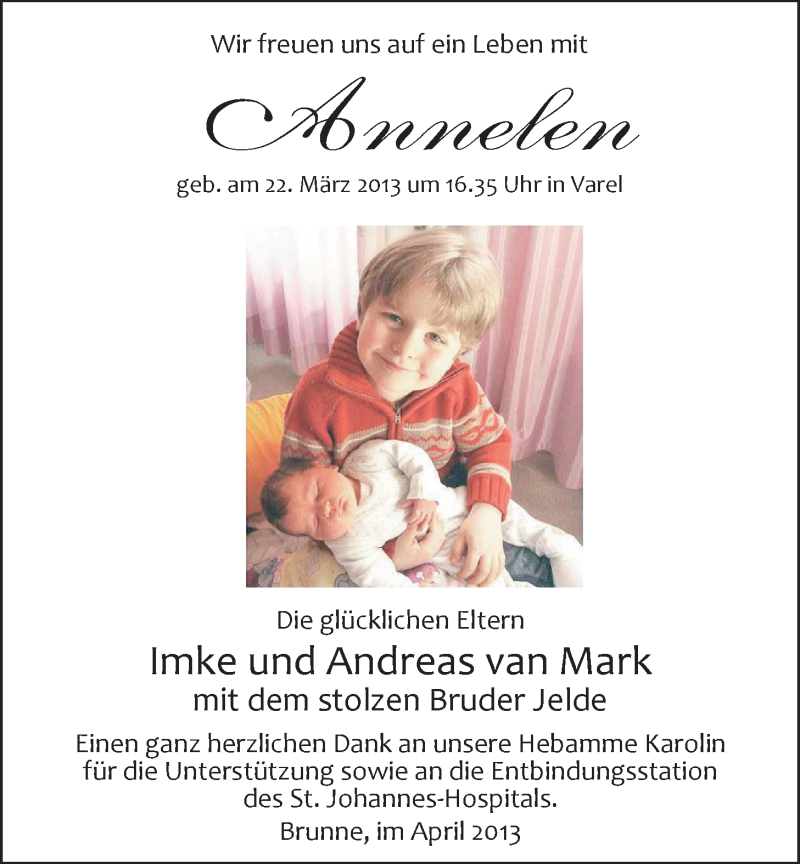 Wir freuen uns auf ein Leben mit

Annelen

geb. am 22. März 2013 um 16.35 Uhr in Varel

Die glücklichen Eltern

Imke und Andreas van Mark

mit dem stolzen Bruder Jelde

Einen ganz herzlichen Dank an unsere Hebamme Karolin für die Unterstützung sowie an die Entbindungsstation des St. Johannes-Hospitals.

Brunne, im April 2013